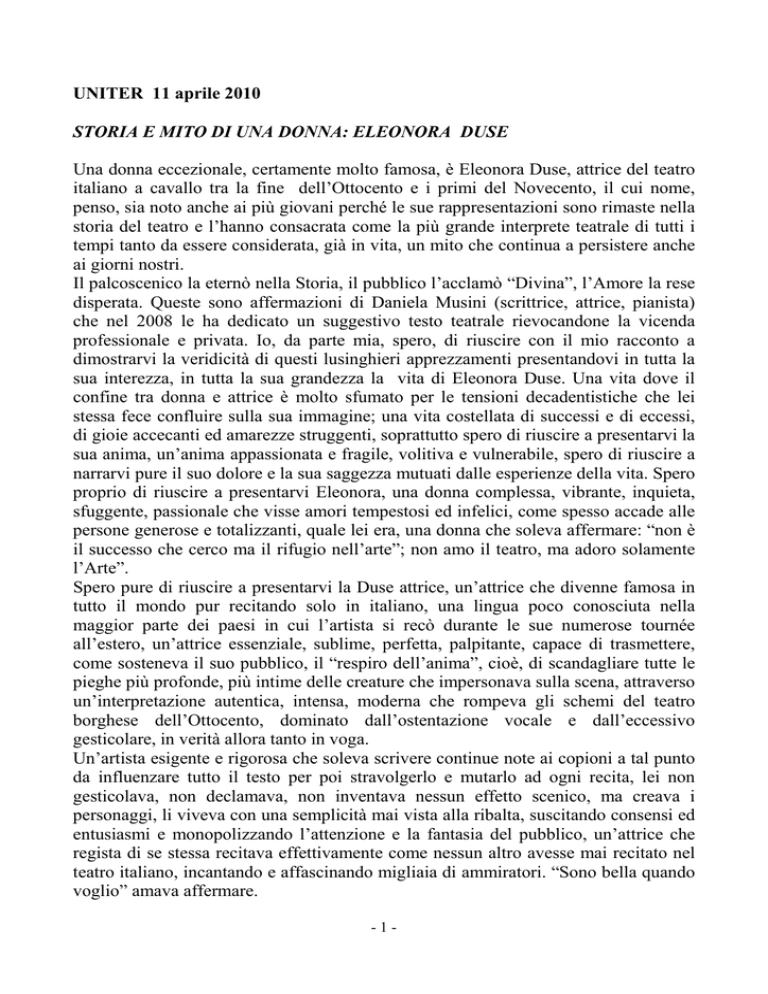 UNITER 11 aprile 2010

STORIA E MITO DI UNA DONNA: ELEONORA DUSE

Una donna eccezionale, certamente molto famosa, è Eleonora Duse, attrice del teatro italiano a cavallo tra la fine dell'Ottocento e i primi del Novecento, il cui nome, penso, sia noto anche ai più giovani perché le sue rappresentazioni sono rimaste nella storia del teatro e l'hanno consacrata come la più grande interprete teatrale di tutti i tempi tanto da essere considerata, già in vita, un mito che continua a persistere anche ai giorni nostri.
Il palcoscenico la eternò nella Storia, il pubblico l'acclamò "Divina", l'Amore la rese disperata. Queste sono affermazioni di Daniela Musini (scrittrice, attrice, pianista) che nel 2008 le ha dedicato un suggestivo testo teatrale rievocandone la vicenda professionale e privata. Io, da parte mia, spero, di riuscire con il mio racconto a dimostrarvi la veridicità di questi lusinghieri apprezzamenti presentandovi in tutta la sua interezza, in tutta la sua grandezza la vita di Eleonora Duse. Una vita dove il confine tra donna e attrice è molto sfumato per le tensioni decadentistiche che lei stessa fece confluire sulla sua immagine; una vita costellata di successi e di eccessi, di gioie accecanti ed amarezze struggenti, soprattutto spero di riuscire a presentarvi la sua anima, un'anima appassionata e fragile, volitiva e vulnerabile, spero di riuscire a narrarvi pure il suo dolore e la sua saggezza mutuati dalle esperienze della vita. Spero proprio di riuscire a presentarvi Eleonora, una donna complessa, vibrante, inquieta, sfuggente, passionale che visse amori tempestosi ed infelici, come spesso accade alle persone generose e totalizzanti, quale lei era, una donna che soleva affermare: "non è il successo che cerco ma il rifugio nell'arte"; non amo il teatro, ma adoro solamente l'Arte".
Spero pure di riuscire a presentarvi la Duse attrice, un'attrice che divenne famosa in tutto il mondo pur recitando solo in italiano, una lingua poco conosciuta nella maggior parte dei paesi in cui l'artista si recò durante le sue numerose tournée all'estero, un'attrice essenziale, sublime, perfetta, palpitante, capace di trasmettere, come sosteneva il suo pubblico, il "respiro dell'anima", cioè, di scandagliare tutte le pieghe più profonde, più intime delle creature che impersonava sulla scena, attraverso un'interpretazione autentica, intensa, moderna che rompeva gli schemi del teatro borghese dell'Ottocento, dominato dall'ostentazione vocale e dall'eccessivo gesticolare, in verità allora tanto in voga.
Un'artista esigente e rigorosa che soleva scrivere continue note ai copioni a tal punto da influenzare tutto il testo per poi stravolgerlo e mutarlo ad ogni recita, lei non gesticolava, non declamava, non inventava nessun effetto scenico, ma creava i personaggi, li viveva con una semplicità mai vista alla ribalta, suscitando consensi ed entusiasmi e monopolizzando l'attenzione e la fantasia del pubblico, un'attrice che regista di se stessa recitava effettivamente come nessun altro avesse mai recitato nel teatro italiano, incantando e affascinando migliaia di ammiratori. "Sono bella quando voglio" amava affermare.

- 1 -